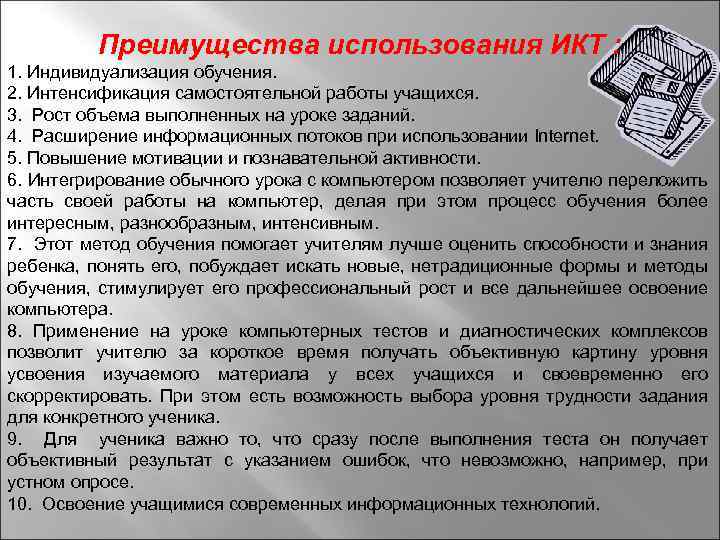 Преимущества использования ИКТ :

1. Индивидуализация обучения.
2. Интенсификация самостоятельной работы учащихся.
3. Рост объема выполненных на уроке заданий.
4. Расширение информационных потоков при использовании Internet.
5. Повышение мотивации и познавательной активности.
6. Интегрирование обычного урока с компьютером позволяет учителю переложить часть своей работы на компьютер, делая при этом процесс обучения более интересным, разнообразным, интенсивным.
7. Этот метод обучения помогает учителям лучше оценить способности и знания ребенка, понять его, побуждает искать новые, нетрадиционные формы и методы обучения, стимулирует его профессиональный рост и все дальнейшее освоение компьютера.
8. Применение на уроке компьютерных тестов и диагностических комплексов позволит учителю за короткое время получать объективную картину уровня усвоения изучаемого материала у всех учащихся и своевременно его скорректировать. При этом есть возможность выбора уровня трудности задания для конкретного ученика.
9. Для ученика важно то, что сразу после выполнения теста он получает объективный результат с указанием ошибок, что невозможно, например, при устном опросе.
10. Освоение учащимися современных информационных технологий.